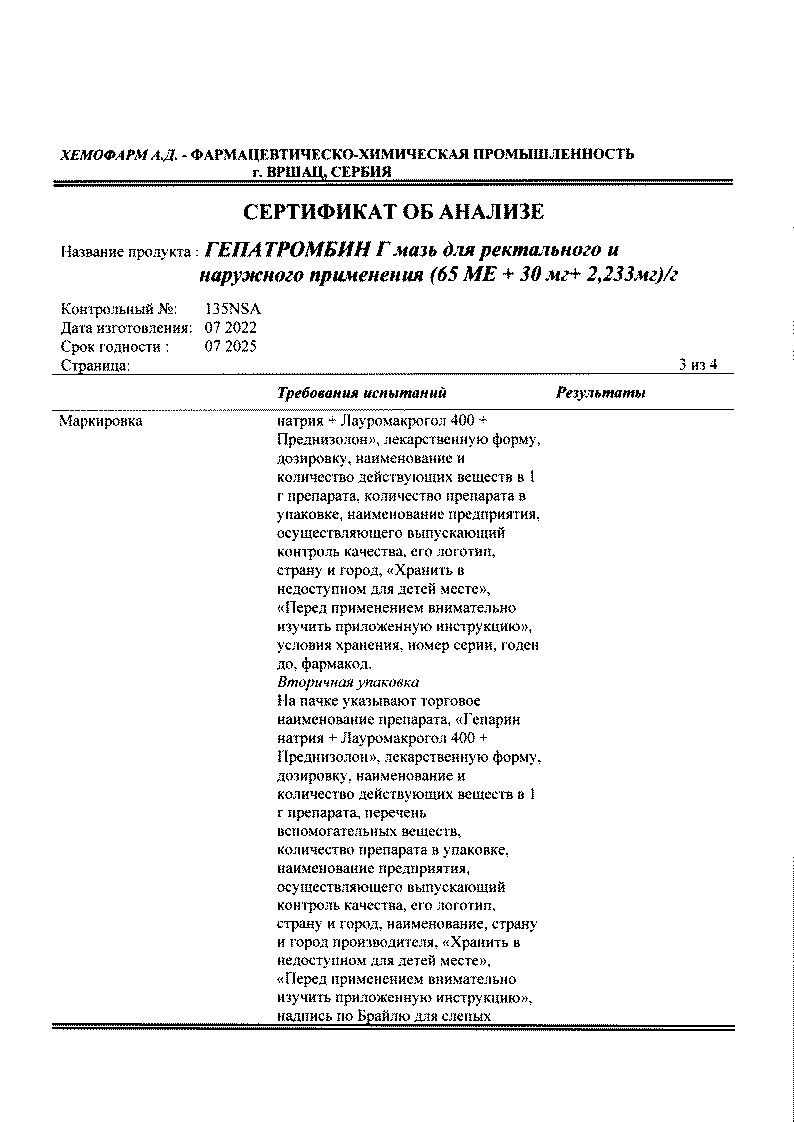 ХЕМОФАРМ А.Д. - ФАРМАЦЕВТИЧЕСКО-ХИМИЧЕСКАЯ ПРОМЫШЛЕННОСТЬ
г. ВРШАЦ, СЕРБИЯ

СЕРТИФИКАТ ОБ АНАЛИЗЕ

Название продукта : ГЕПАТРОМБИН Г мазь для ректального и наружного применения (65 МЕ + 30 мг+ 2,233мг)/г

Контрольный №: 135NSA
Дата изготовления: 07 2022
Срок годности : 07 2025
Страница: 3 из 4

| | Требования испытаний | Результаты |
|---|---|---|
| Маркировка | натрия + Лауромакрогол 400 + Преднизолон», лекарственную форму, дозировку, наименование и количество действующих веществ в 1 г препарата, количество препарата в упаковке, наименование предприятия, осуществляющего выпускающий контроль качества, его логотип, страну и город, «Хранить в недоступном для детей месте», «Перед применением внимательно изучить приложенную инструкцию», условия хранения, номер серии, годен до, фармакод. Вторичная упаковка На пачке указывают торговое наименование препарата, «Гепарин натрия + Лауромакрогол 400 + Преднизолон», лекарственную форму, дозировку, наименование и количество действующих веществ в 1 г препарата, перечень вспомогательных веществ, количество препарата в упаковке, наименование предприятия, осуществляющего выпускающий контроль качества, его логотип, страну и город, наименование, страну и город производителя, «Хранить в недоступном для детей месте», «Перед применением внимательно изучить приложенную инструкцию», надпись по Брайлю для слепых | |